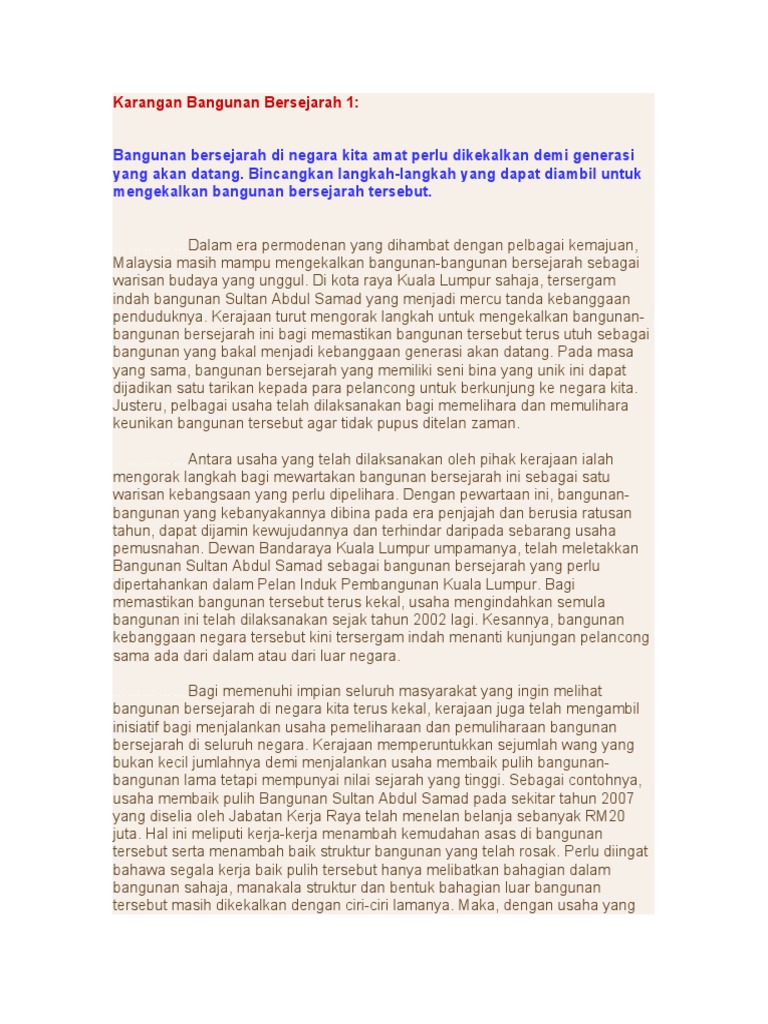 Karangan Bangunan Bersejarah 1:

Bangunan bersejarah di negara kita amat perlu dikekalkan demi generasi yang akan datang. Bincangkan langkah-langkah yang dapat diambil untuk mengekalkan bangunan bersejarah tersebut.

Dalam era permodenan yang dihambat dengan pelbagai kemajuan, Malaysia masih mampu mengekalkan bangunan-bangunan bersejarah sebagai warisan budaya yang unggul. Di kota raya Kuala Lumpur sahaja, tersergam indah bangunan Sultan Abdul Samad yang menjadi mercu tanda kebanggaan penduduknya. Kerajaan turut mengorak langkah untuk mengekalkan bangunan-bangunan bersejarah ini bagi memastikan bangunan tersebut terus utuh sebagai bangunan yang bakal menjadi kebanggaan generasi akan datang. Pada masa yang sama, bangunan bersejarah yang memiliki seni bina yang unik ini dapat dijadikan satu tarikan kepada para pelancong untuk berkunjung ke negara kita. Justeru, pelbagai usaha telah dilaksanakan bagi memelihara dan memulihara keunikan bangunan tersebut agar tidak pupus ditelan zaman.

Antara usaha yang telah dilaksanakan oleh pihak kerajaan ialah mengorak langkah bagi mewartakan bangunan bersejarah ini sebagai satu warisan kebangsaan yang perlu dipelihara. Dengan pewartaan ini, bangunan-bangunan yang kebanyakannya dibina pada era penjajah dan berusia ratusan tahun, dapat dijamin kewujudannya dan terhindar daripada sebarang usaha pemusnahan. Dewan Bandaraya Kuala Lumpur umpamanya, telah meletakkan Bangunan Sultan Abdul Samad sebagai bangunan bersejarah yang perlu dipertahankan dalam Pelan Induk Pembangunan Kuala Lumpur. Bagi memastikan bangunan tersebut terus kekal, usaha mengindahkan semula bangunan ini telah dilaksanakan sejak tahun 2002 lagi. Kesannya, bangunan kebanggaan negara tersebut kini tersergam indah menanti kunjungan pelancong sama ada dari dalam atau dari luar negara.

Bagi memenuhi impian seluruh masyarakat yang ingin melihat bangunan bersejarah di negara kita terus kekal, kerajaan juga telah mengambil inisiatif bagi menjalankan usaha pemeliharaan dan pemuliharaan bangunan bersejarah di seluruh negara. Kerajaan memperuntukkan sejumlah wang yang bukan kecil jumlahnya demi menjalankan usaha membaik pulih bangunan-bangunan lama tetapi mempunyai nilai sejarah yang tinggi. Sebagai contohnya, usaha membaik pulih Bangunan Sultan Abdul Samad pada sekitar tahun 2007 yang diselia oleh Jabatan Kerja Raya telah menelan belanja sebanyak RM20 juta. Hal ini meliputi kerja-kerja menambah kemudahan asas di bangunan tersebut serta menambah baik struktur bangunan yang telah rosak. Perlu diingat bahawa segala kerja baik pulih tersebut hanya melibatkan bahagian dalam bangunan sahaja, manakala struktur dan bentuk bahagian luar bangunan tersebut masih dikekalkan dengan ciri-ciri lamanya. Maka, dengan usaha yang